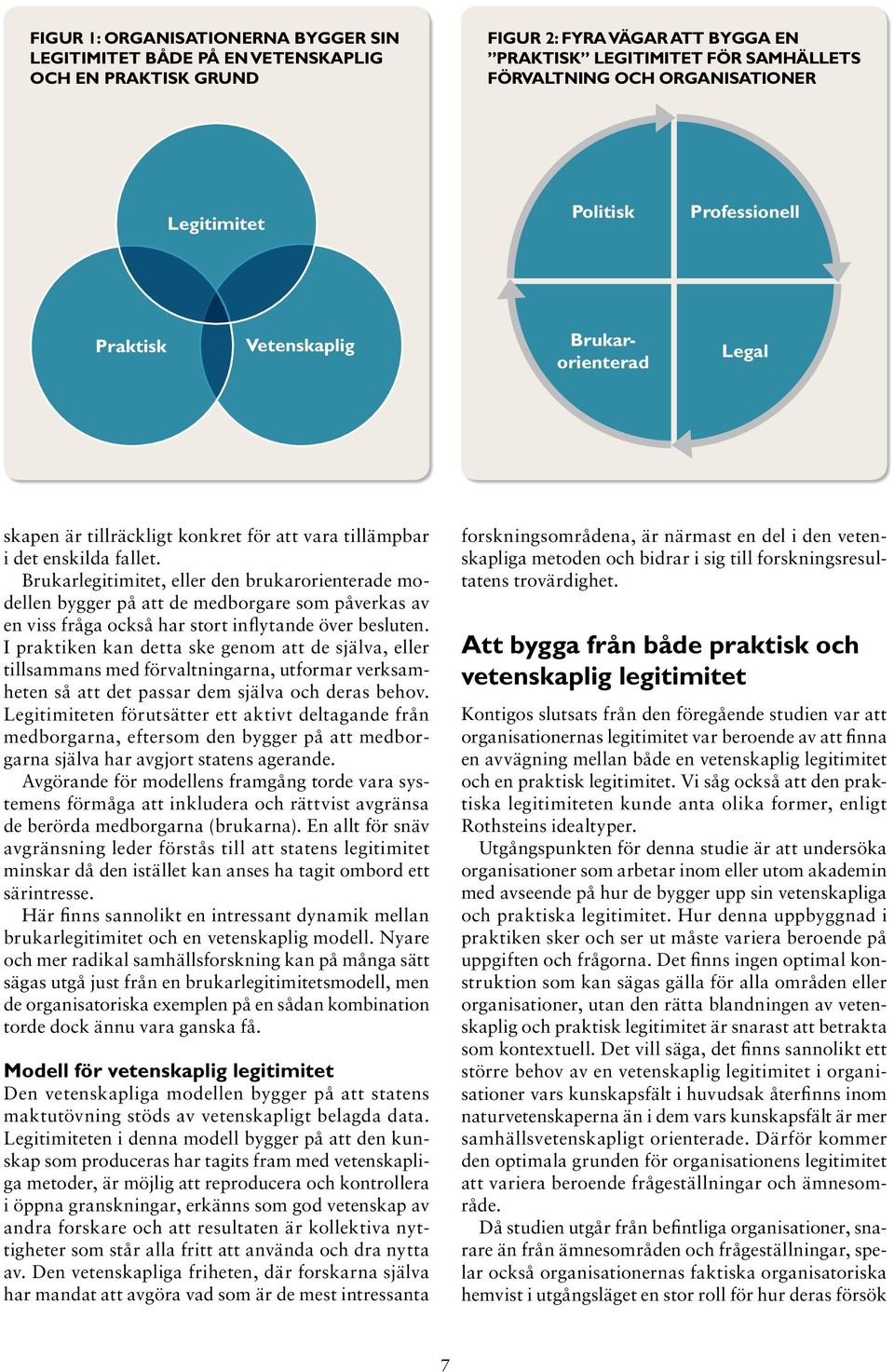 FIGUR 1: ORGANISATIONERNA BYGGER SIN LEGITIMITET BÅDE PÅ EN VETENSKAPLIG OCH EN PRAKTISK GRUND

Legitimitet

Praktisk

Vetenskaplig

FIGUR 2: FYRA VÄGAR ATT BYGGA EN ”PRAKTISK” LEGITIMITET FÖR SAMHÄLLETS FÖRVALTNING OCH ORGANISATIONER

Politisk

Professionell

Brukarorienterad

Legal

skapen är tillräckligt konkret för att vara tillämpbar i det enskilda fallet.

Brukarlegitimitet, eller den brukarorienterade modellen bygger på att de medborgare som påverkas av en viss fråga också har stort inflytande över besluten. I praktiken kan detta ske genom att de själva, eller tillsammans med förvaltningarna, utformar verksamheten så att det passar dem själva och deras behov. Legitimiteten förutsätter ett aktivt deltagande från medborgarna, eftersom den bygger på att medborgarna själva har avgjort statens agerande.

Avgörande för modellens framgång torde vara systemens förmåga att inkludera och rättvist avgränsa de berörda medborgarna (brukarna). En allt för snäv avgränsning leder förstås till att statens legitimitet minskar då den istället kan anses ha tagit ombord ett särintresse.

Här finns sannolikt en intressant dynamik mellan brukarlegitimitet och en vetenskaplig modell. Nyare och mer radikal samhällsforskning kan på många sätt sägas utgå just från en brukarlegitimitetsmodell, men de organisatoriska exemplen på en sådan kombination torde dock ännu vara ganska få.

Modell för vetenskaplig legitimitet
Den vetenskapliga modellen bygger på att statens maktutövning stöds av vetenskapligt belagda data. Legitimiteten i denna modell bygger på att den kunskap som produceras har tagits fram med vetenskapliga metoder, är möjlig att reproducera och kontrollera i öppna granskningar, erkänns som god vetenskap av andra forskare och att resultaten är kollektiva nyttigheter som står alla fritt att använda och dra nytta av. Den vetenskapliga friheten, där forskarna själva har mandat att avgöra vad som är de mest intressanta forskningsområdena, är närmast en del i den vetenskapliga metoden och bidrar i sig till forskningsresultatens trovärdighet.

Att bygga från både praktisk och vetenskaplig legitimitet

Kontigos slutsats från den föregående studien var att organisationernas legitimitet var beroende av att finna en avvägning mellan både en vetenskaplig legitimitet och en praktisk legitimitet. Vi såg också att den praktiska legitimiteten kunde anta olika former, enligt Rothsteins idealtyper.

Utgångspunkten för denna studie är att undersöka organisationer som arbetar inom eller utom akademin med avseende på hur de bygger upp sin vetenskapliga och praktiska legitimitet. Hur denna uppbyggnad i praktiken sker och ser ut måste variera beroende på uppgiften och frågorna. Det finns ingen optimal konstruktion som kan sägas gälla för alla områden eller organisationer, utan den rätta blandningen av vetenskaplig och praktisk legitimitet är snarast att betrakta som kontextuell. Det vill säga, det finns sannolikt ett större behov av en vetenskaplig legitimitet i organisationer vars kunskapsfält i huvudsak återfinns inom naturvetenskaperna än i dem vars kunskapsfält är mer samhällsvetenskapligt orienterade. Därför kommer den optimala grunden för organisationens legitimitet att variera beroende frågeställningar och ämnesområde.

Då studien utgår från befintliga organisationer, snarare än från ämnesområden och frågeställningar, spelar också organisationernas faktiska organisatoriska hemvist i utgångsläget en stor roll för hur deras försök

7